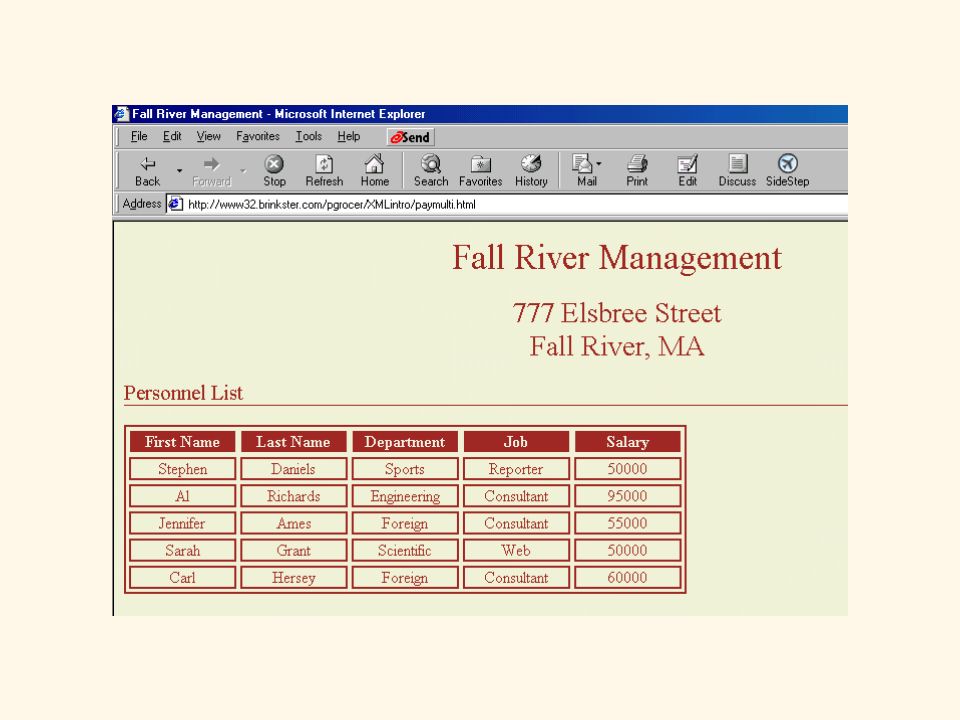 Fall River Management - Microsoft Internet Explorer

File Edit View Favorites Tools Help Send

Back Forward Stop Refresh Home Search Favorites History Mail Print Edit Discuss SideStep

Address http://www32.brinkster.com/pgrocer/XMLintro/paymulti.html

Fall River Management

777 Elsbree Street
Fall River, MA

Personnel List

| First Name | Last Name | Department | Job | Salary |
|---|---|---|---|---|
| Stephen | Daniels | Sports | Reporter | 50000 |
| Al | Richards | Engineering | Consultant | 95000 |
| Jennifer | Ames | Foreign | Consultant | 55000 |
| Sarah | Grant | Scientific | Web | 50000 |
| Carl | Hersey | Foreign | Consultant | 60000 |